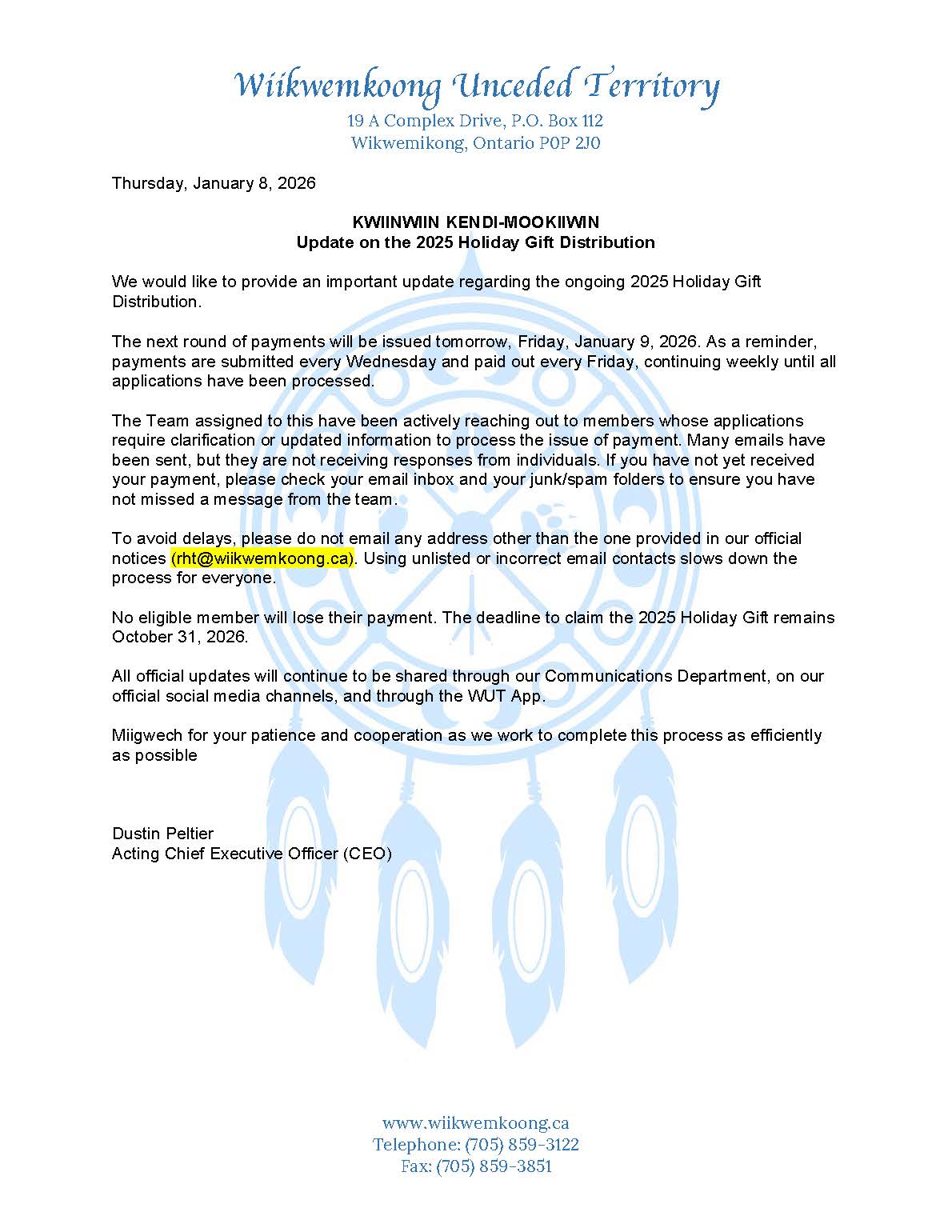 Wiikwemkoong Unceded Territory
19 A Complex Drive, P.O. Box 112
Wikwemikong, Ontario P0P 2J0

Thursday, January 8, 2026

KWIINWIIN KENDI-MOOKIIWIN
Update on the 2025 Holiday Gift Distribution

We would like to provide an important update regarding the ongoing 2025 Holiday Gift Distribution.

The next round of payments will be issued tomorrow, Friday, January 9, 2026. As a reminder, payments are submitted every Wednesday and paid out every Friday, continuing weekly until all applications have been processed.

The Team assigned to this have been actively reaching out to members whose applications require clarification or updated information to process the issue of payment. Many emails have been sent, but they are not receiving responses from individuals. If you have not yet received your payment, please check your email inbox and your junk/spam folders to ensure you have not missed a message from the team.

To avoid delays, please do not email any address other than the one provided in our official notices (rht@wiikwemkoong.ca). Using unlisted or incorrect email contacts slows down the process for everyone.

No eligible member will lose their payment. The deadline to claim the 2025 Holiday Gift remains October 31, 2026.

All official updates will continue to be shared through our Communications Department, on our official social media channels, and through the WUT App.

Miigwech for your patience and cooperation as we work to complete this process as efficiently as possible

Dustin Peltier
Acting Chief Executive Officer (CEO)

www.wiikwemkoong.ca
Telephone: (705) 859-3122
Fax: (705) 859-3851